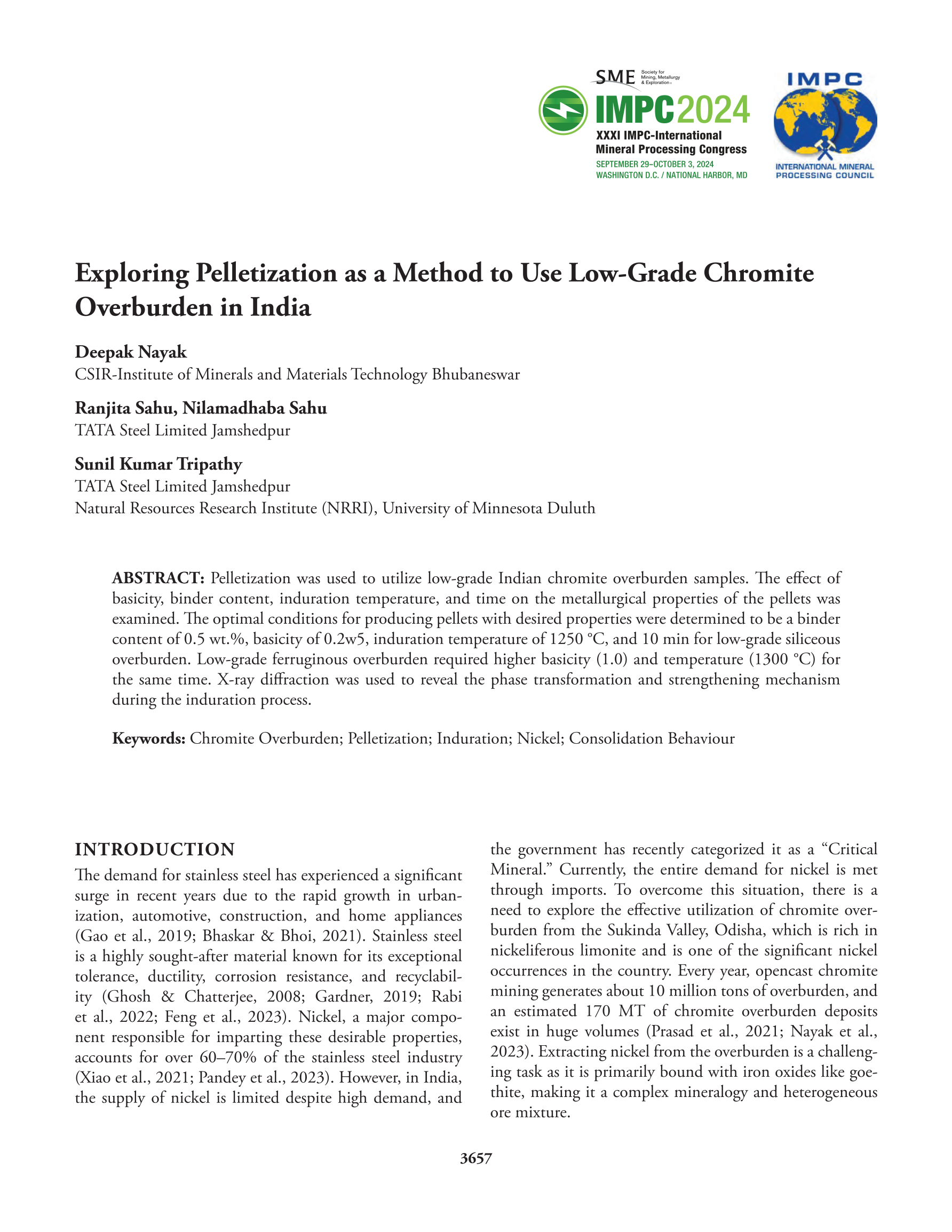 SME Society for Mining, Metallurgy & Exploration

IMPC2024
XXXI IMPC-International Mineral Processing Congress
SEPTEMBER 29–OCTOBER 3, 2024
WASHINGTON D.C. / NATIONAL HARBOR, MD

IMPC
INTERNATIONAL MINERAL PROCESSING COUNCIL

Exploring Pelletization as a Method to Use Low-Grade Chromite Overburden in India

Deepak Nayak
CSIR-Institute of Minerals and Materials Technology Bhubaneswar

Ranjita Sahu, Nilamadhaba Sahu
TATA Steel Limited Jamshedpur

Sunil Kumar Tripathy
TATA Steel Limited Jamshedpur
Natural Resources Research Institute (NRRI), University of Minnesota Duluth

ABSTRACT: Pelletization was used to utilize low-grade Indian chromite overburden samples. The effect of basicity, binder content, induration temperature, and time on the metallurgical properties of the pellets was examined. The optimal conditions for producing pellets with desired properties were determined to be a binder content of 0.5 wt.%, basicity of 0.2w5, induration temperature of 1250 °C, and 10 min for low-grade siliceous overburden. Low-grade ferruginous overburden required higher basicity (1.0) and temperature (1300 °C) for the same time. X-ray diffraction was used to reveal the phase transformation and strengthening mechanism during the induration process.

Keywords: Chromite Overburden; Pelletization; Induration; Nickel; Consolidation Behaviour

INTRODUCTION
The demand for stainless steel has experienced a significant surge in recent years due to the rapid growth in urbanization, automotive, construction, and home appliances (Gao et al., 2019; Bhaskar & Bhoi, 2021). Stainless steel is a highly sought-after material known for its exceptional tolerance, ductility, corrosion resistance, and recyclability (Ghosh & Chatterjee, 2008; Gardner, 2019; Rabi et al., 2022; Feng et al., 2023). Nickel, a major component responsible for imparting these desirable properties, accounts for over 60–70% of the stainless steel industry (Xiao et al., 2021; Pandey et al., 2023). However, in India, the supply of nickel is limited despite high demand, and the government has recently categorized it as a “Critical Mineral.” Currently, the entire demand for nickel is met through imports. To overcome this situation, there is a need to explore the effective utilization of chromite overburden from the Sukinda Valley, Odisha, which is rich in nickeliferous limonite and is one of the significant nickel occurrences in the country. Every year, opencast chromite mining generates about 10 million tons of overburden, and an estimated 170 MT of chromite overburden deposits exist in huge volumes (Prasad et al., 2021; Nayak et al., 2023). Extracting nickel from the overburden is a challenging task as it is primarily bound with iron oxides like goethite, making it a complex mineralogy and heterogeneous ore mixture.

3657